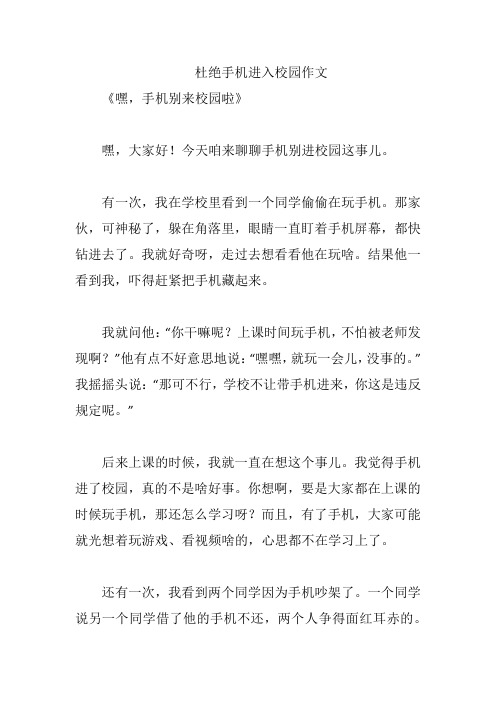 杜绝手机进入校园作文

《嘿，手机别来校园啦》

嘿，大家好！今天咱来聊聊手机别进校园这事儿。

有一次，我在学校里看到一个同学偷偷在玩手机。那家伙，可神秘了，躲在角落里，眼睛一直盯着手机屏幕，都快钻进去了。我就好奇呀，走过去想看看他在玩啥。结果他一看到我，吓得赶紧把手机藏起来。

我就问他：“你干嘛呢？上课时间玩手机，不怕被老师发现啊？”他有点不好意思地说：“嘿嘿，就玩一会儿，没事的。”我摇摇头说：“那可不行，学校不让带手机进来，你这是违反规定呢。”

后来上课的时候，我就一直在想这个事儿。我觉得手机进了校园，真的不是啥好事。你想啊，要是大家都在上课的时候玩手机，那还怎么学习呀？而且，有了手机，大家可能就光想着玩游戏、看视频啥的，心思都不在学习上了。

还有一次，我看到两个同学因为手机吵架了。一个同学说另一个同学借了他的手机不还，两个人争得面红耳赤的。